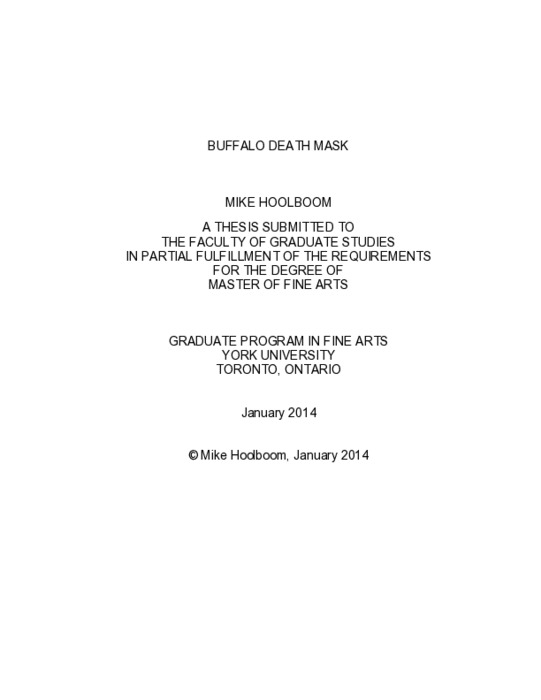 BUFFALO DEATH MASK

MIKE HOOLBOOM

A THESIS SUBMITTED TO
THE FACULTY OF GRADUATE STUDIES
IN PARTIAL FULFILLMENT OF THE REQUIREMENTS
FOR THE DEGREE OF
MASTER OF FINE ARTS

GRADUATE PROGRAM IN FINE ARTS
YORK UNIVERSITY
TORONTO, ONTARIO

January 2014

© Mike Hoolboom, January 2014